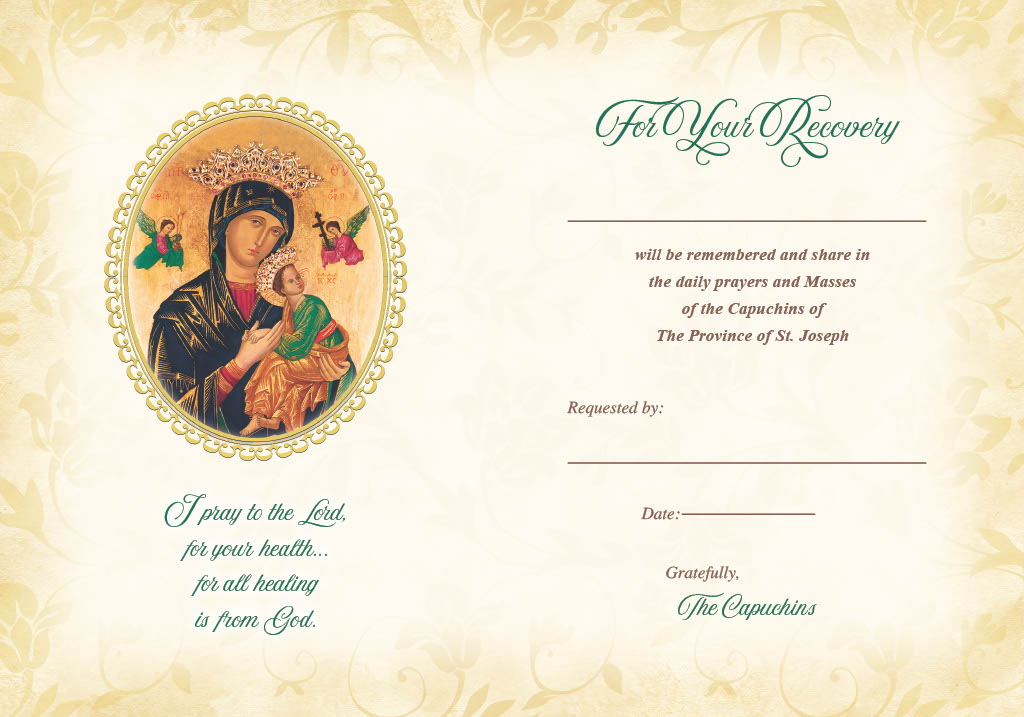 I pray to the Lord,
for your health...
for all healing
is from God.

For Your Recovery

____

will be remembered and share in the daily prayers and Masses of the Capuchins of The Province of St. Joseph

Requested by:

____

Date: ____

Gratefully,
The Capuchins